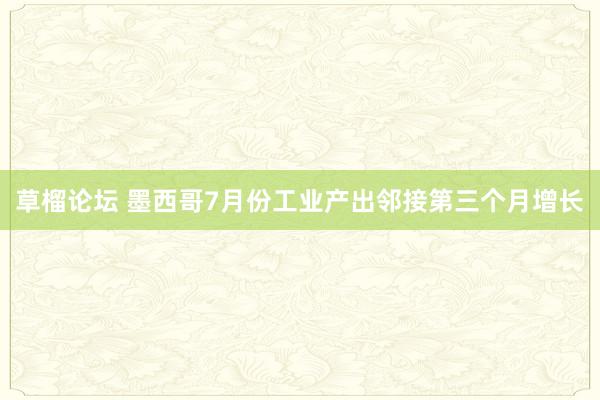 草榴论坛 墨西哥7月份工业产出邻接第三个月增长